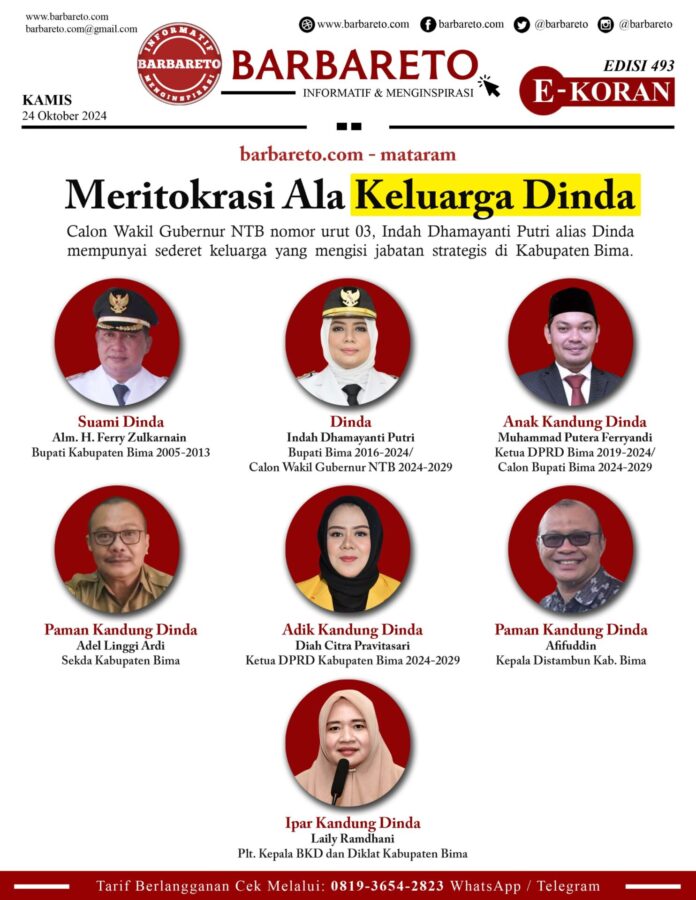 www.barbareto.com
barbareto.com@gmail.com

www.barbareto.com barbareto.com @barbareto @barbareto

INFORMATIF BARBARETO MENGINSPIRASI

BARBARETO
INFORMATIF & MENGINSPIRASI

EDISI 493
E-KORAN

KAMIS
24 Oktober 2024

barbareto.com - mataram

Meritokrasi Ala Keluarga Dinda

Calon Wakil Gubernur NTB nomor urut 03, Indah Dhamayanti Putri alias Dinda mempunyai sederet keluarga yang mengisi jabatan strategis di Kabupaten Bima.

Suami Dinda
Alm. H. Ferry Zulkarnain
Bupati Kabupaten Bima 2005-2013

Dinda
Indah Dhamayanti Putri
Bupati Bima 2016-2024/
Calon Wakil Gubernur NTB 2024-2029

Anak Kandung Dinda
Muhammad Putera Ferryandi
Ketua DPRD Bima 2019-2024/
Calon Bupati Bima 2024-2029

Paman Kandung Dinda
Adel Linggi Ardi
Sekda Kabupaten Bima

Adik Kandung Dinda
Diah Citra Pravitasari
Ketua DPRD Kabupaten Bima 2024-2029

Paman Kandung Dinda
Afifuddin
Kepala Distambun Kab. Bima

Ipar Kandung Dinda
Laily Ramdhani
Plt. Kepala BKD dan Diklat Kabupaten Bima

Tarif Berlangganan Cek Melalui: 0819-3654-2823 WhatsApp / Telegram